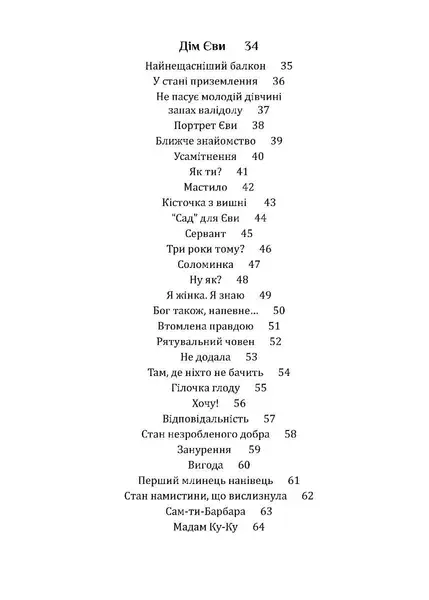 Дім Єви 34

Найнещасніший балкон 35
У стані приземлення 36
Не пасує молодій дівчині запах валідолу 37
Портрет Єви 38
Ближче знайомство 39
Усамітнення 40
Як ти? 41
Мастило 42
Кісточка з вишні 43
"Сад" для Єви 44
Сервант 45
Три роки тому? 46
Соломинка 47
Ну як? 48
Я жінка. Я знаю 49
Бог також, напевне... 50
Втомлена правдою 51
Рятувальний човен 52
Не додала 53
Там, де ніхто не бачить 54
Гілочка глоду 55
Хочу! 56
Відповідальність 57
Стан незробленого добра 58
Занурення 59
Вигода 60
Перший млинець нанівець 61
Стан намистини, що вислизнула 62
Сам-ти-Барбара 63
Мадам Ку-Ку 64